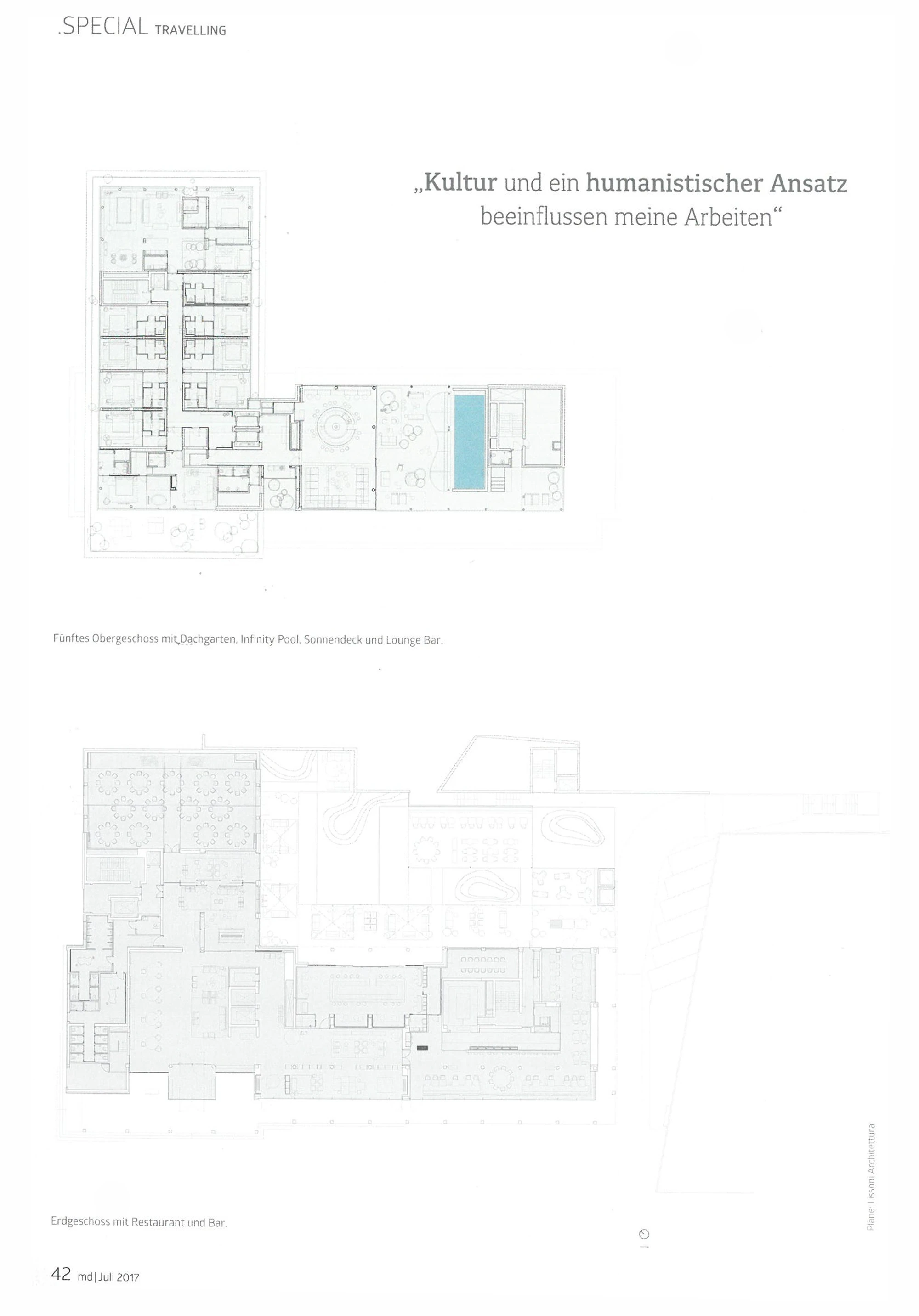 .SPECIAL TRAVELLING

„Kultur und ein humanistischer Ansatz beeinflussen meine Arbeiten“

Fünftes Obergeschoss mit Dachgarten, Infinity Pool, Sonnendeck und Lounge Bar.

Erdgeschoss mit Restaurant und Bar.

Pläne: Lissoni Architettura

42 md | Juli 2017